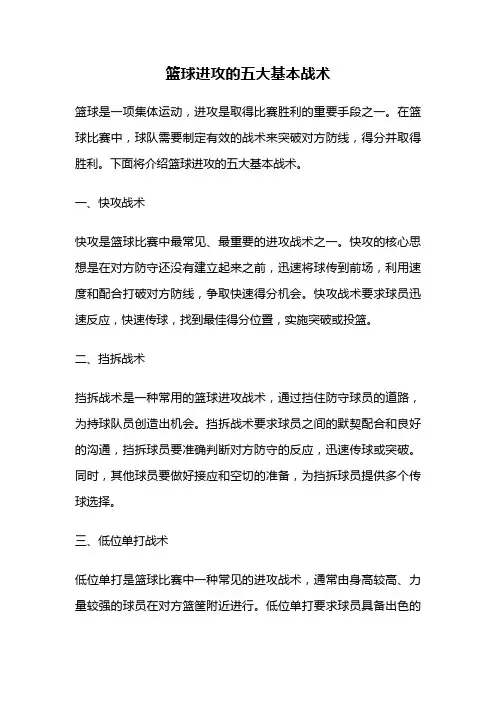 篮球进攻的五大基本战术

篮球是一项集体运动，进攻是取得比赛胜利的重要手段之一。在篮球比赛中，球队需要制定有效的战术来突破对方防线，得分并取得胜利。下面将介绍篮球进攻的五大基本战术。

一、快攻战术

快攻是篮球比赛中最常见、最重要的进攻战术之一。快攻的核心思想是在对方防守还没有建立起来之前，迅速将球传到前场，利用速度和配合打破对方防线，争取快速得分机会。快攻战术要求球员迅速反应，快速传球，找到最佳得分位置，实施突破或投篮。

二、挡拆战术

挡拆战术是一种常用的篮球进攻战术，通过挡住防守球员的道路，为持球队员创造出机会。挡拆战术要求球员之间的默契配合和良好的沟通，挡拆球员要准确判断对方防守的反应，迅速传球或突破。同时，其他球员要做好接应和空切的准备，为挡拆球员提供多个传球选择。

三、低位单打战术

低位单打是篮球比赛中一种常见的进攻战术，通常由身高较高、力量较强的球员在对方篮筐附近进行。低位单打要求球员具备出色的